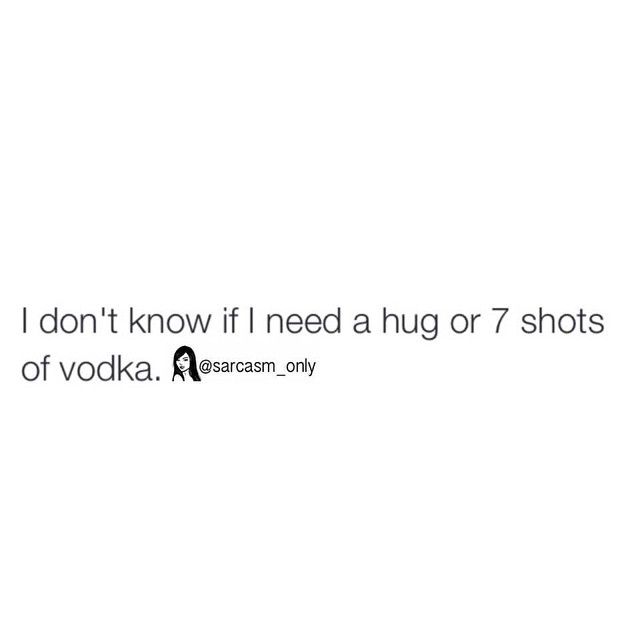 I don't know if I need a hug or 7 shots of vodka. @sarcasm_only